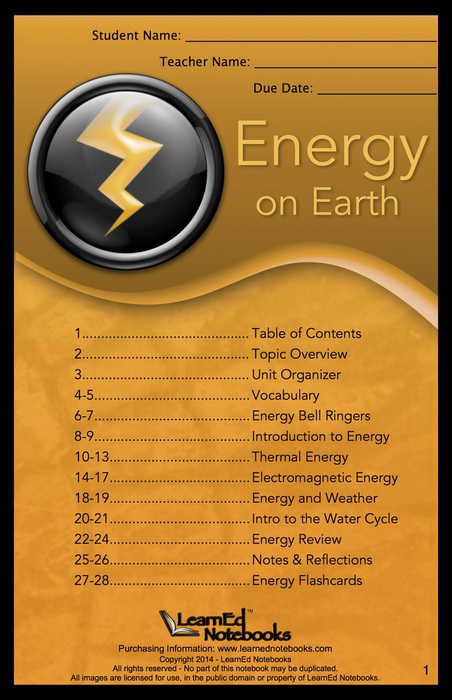 Student Name: ____

Teacher Name: ____

Due Date: ____

Energy on Earth

1 Table of Contents
2 Topic Overview
3 Unit Organizer
4-5 Vocabulary
6-7 Energy Bell Ringers
8-9 Introduction to Energy
10-13 Thermal Energy
14-17 Electromagnetic Energy
18-19 Energy and Weather
20-21 Intro to the Water Cycle
22-24 Energy Review
25-26 Notes & Reflections
27-28 Energy Flashcards

LearnEd™ Notebooks

Purchasing Information: www.learnednotebooks.com
Copyright 2014 - LearnEd Notebooks
All rights reserved - No part of this notebook may be duplicated.
All images are licensed for use, in the public domain or property of LearnEd Notebooks.

1